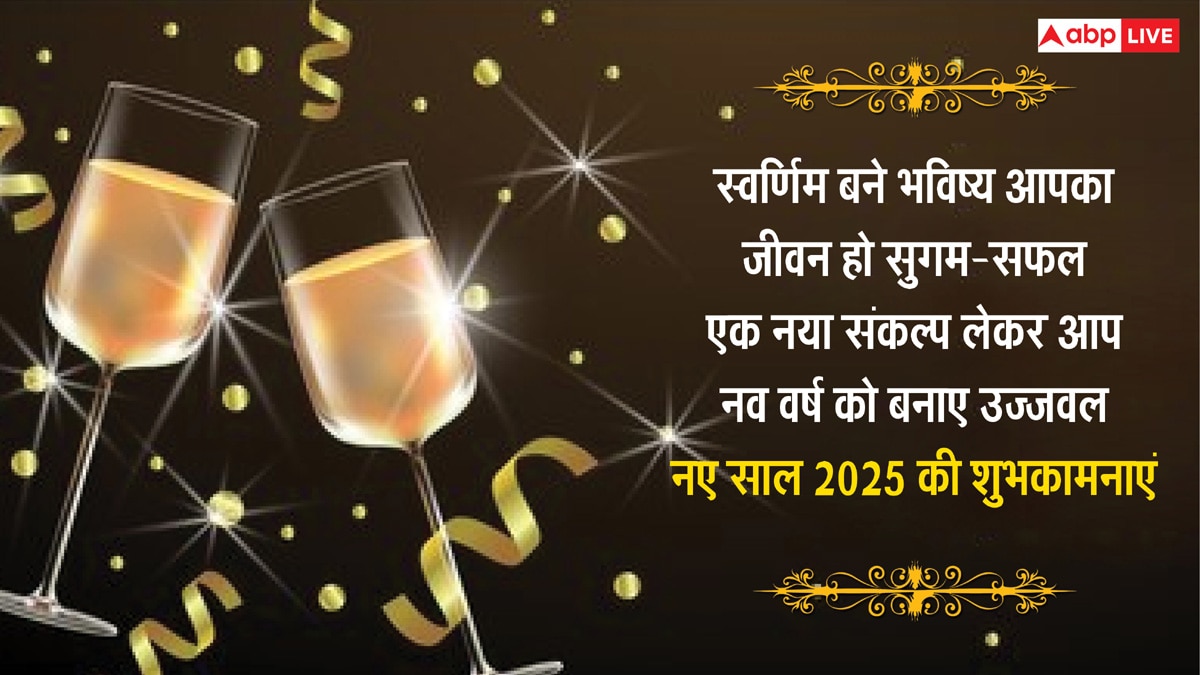 abp LIVE

स्वर्णिम बने भविष्य आपका
जीवन हो सुगम-सफल
एक नया संकल्प लेकर आप
नव वर्ष को बनाए उज्जवल
नए साल 2025 की शुभकामनाएं